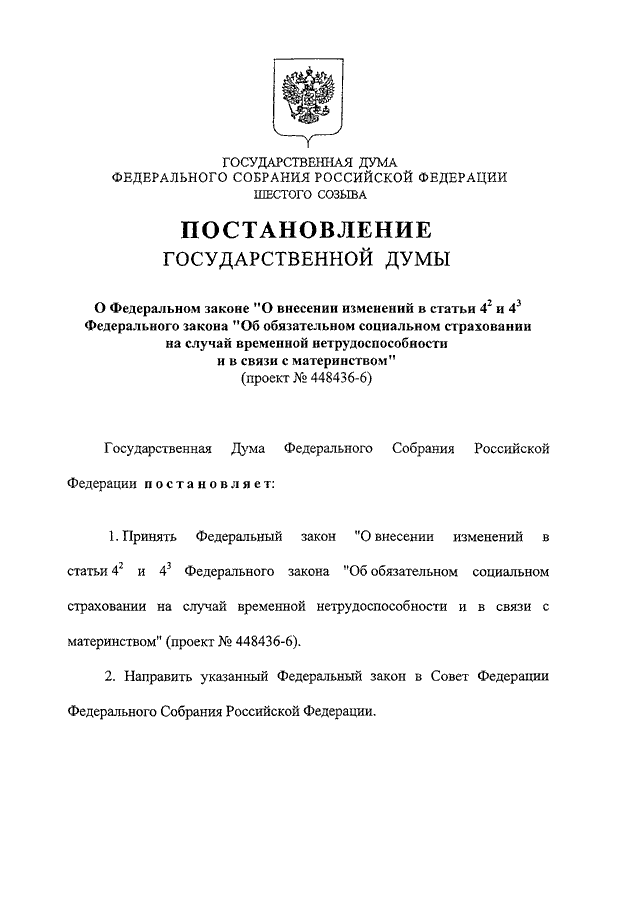 ГОСУДАРСТВЕННАЯ ДУМА
ФЕДЕРАЛЬНОГО СОБРАНИЯ РОССИЙСКОЙ ФЕДЕРАЦИИ
ШЕСТОГО СОЗЫВА

ПОСТАНОВЛЕНИЕ
ГОСУДАРСТВЕННОЙ ДУМЫ

О Федеральном законе "О внесении изменений в статьи $4^2$ и $4^3$ Федерального закона "Об обязательном социальном страховании на случай временной нетрудоспособности и в связи с материнством"
(проект № 448436-6)

Государственная Дума Федерального Собрания Российской Федерации постановляет:

1. Принять Федеральный закон "О внесении изменений в статьи $4^2$ и $4^3$ Федерального закона "Об обязательном социальном страховании на случай временной нетрудоспособности и в связи с материнством" (проект № 448436-6).

2. Направить указанный Федеральный закон в Совет Федерации Федерального Собрания Российской Федерации.